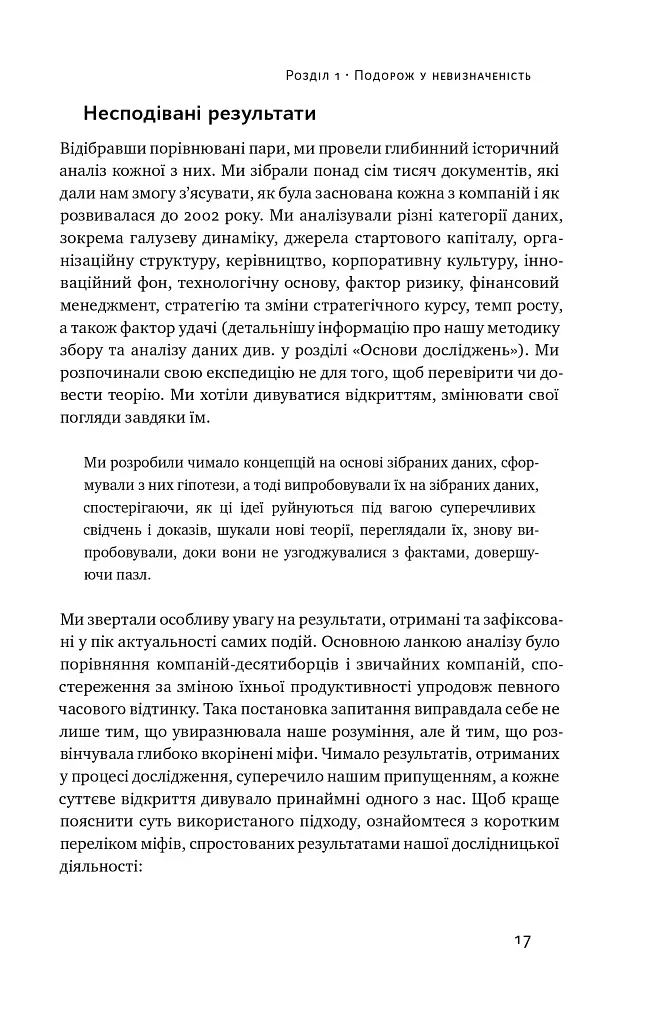 Розділ 1 · Подорож у невизначеність

Несподівані результати

Відібравши порівнювані пари, ми провели глибинний історичний аналіз кожної з них. Ми зібрали понад сім тисяч документів, які дали нам змогу з'ясувати, як була заснована кожна з компаній і як розвивалася до 2002 року. Ми аналізували різні категорії даних, зокрема галузеву динаміку, джерела стартового капіталу, організаційну структуру, керівництво, корпоративну культуру, інноваційний фон, технологічну основу, фактор ризику, фінансовий менеджмент, стратегію та зміни стратегічного курсу, темп росту, а також фактор удачі (детальнішу інформацію про нашу методику збору та аналізу даних див. у розділі «Основи досліджень»). Ми розпочинали свою експедицію не для того, щоб перевірити чи довести теорію. Ми хотіли дивуватися відкриттям, змінювати свої погляди завдяки їм.

Ми розробили чимало концепцій на основі зібраних даних, сформували з них гіпотези, а тоді випробовували їх на зібраних даних, спостерігаючи, як ці ідеї руйнуються під вагою суперечливих свідчень і доказів, шукали нові теорії, переглядали їх, знову випробовували, доки вони не узгоджувалися з фактами, довершуючи пазл.

Ми звертали особливу увагу на результати, отримані та зафіксовані у пік актуальності самих подій. Основною ланкою аналізу було порівняння компаній-десятиборців і звичайних компаній, спостереження за зміною їхньої продуктивності упродовж певного часового відтинку. Така постановка запитання виправдала себе не лише тим, що увиразнювала наше розуміння, але й тим, що розвінчувала глибоко вкорінені міфи. Чимало результатів, отриманих у процесі дослідження, суперечило нашим припущенням, а кожне суттєве відкриття дивувало принаймні одного з нас. Щоб краще пояснити суть використаного підходу, ознайомтеся з коротким переліком міфів, спростованих результатами нашої дослідницької діяльності:

17